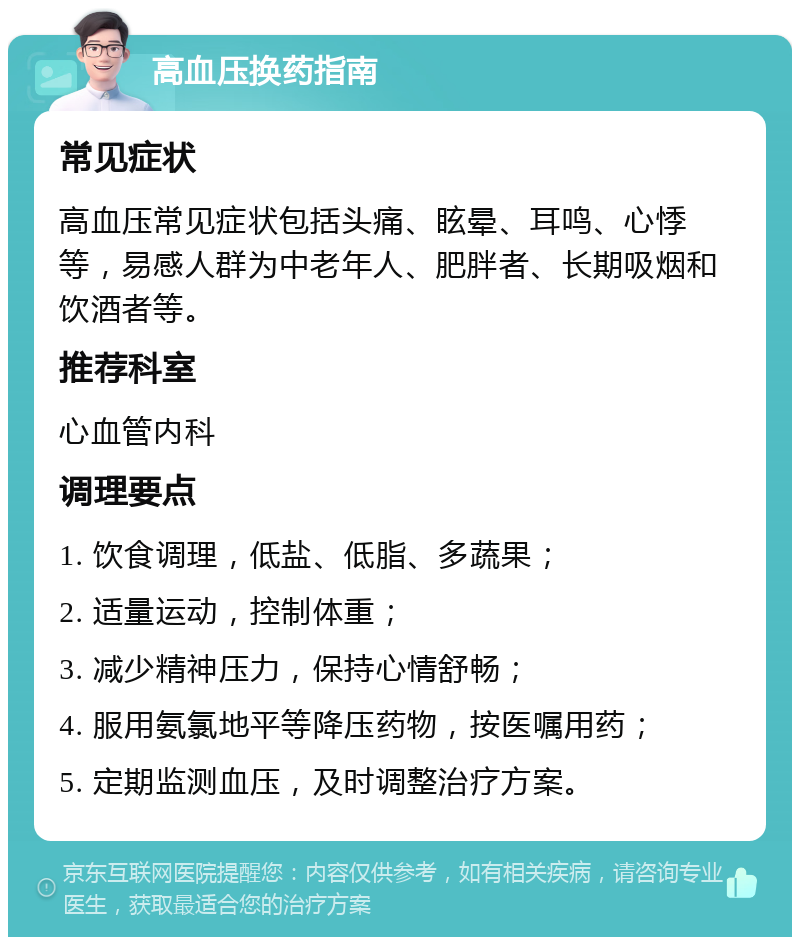 高血压换药指南

常见症状

高血压常见症状包括头痛、眩晕、耳鸣、心悸等，易感人群为中老年人、肥胖者、长期吸烟和饮酒者等。

推荐科室

心血管内科

调理要点

1. 饮食调理，低盐、低脂、多蔬果；

2. 适量运动，控制体重；

3. 减少精神压力，保持心情舒畅；

4. 服用氨氯地平等降压药物，按医嘱用药；

5. 定期监测血压，及时调整治疗方案。

京东互联网医院提醒您：内容仅供参考，如有相关疾病，请咨询专业医生，获取最适合您的治疗方案